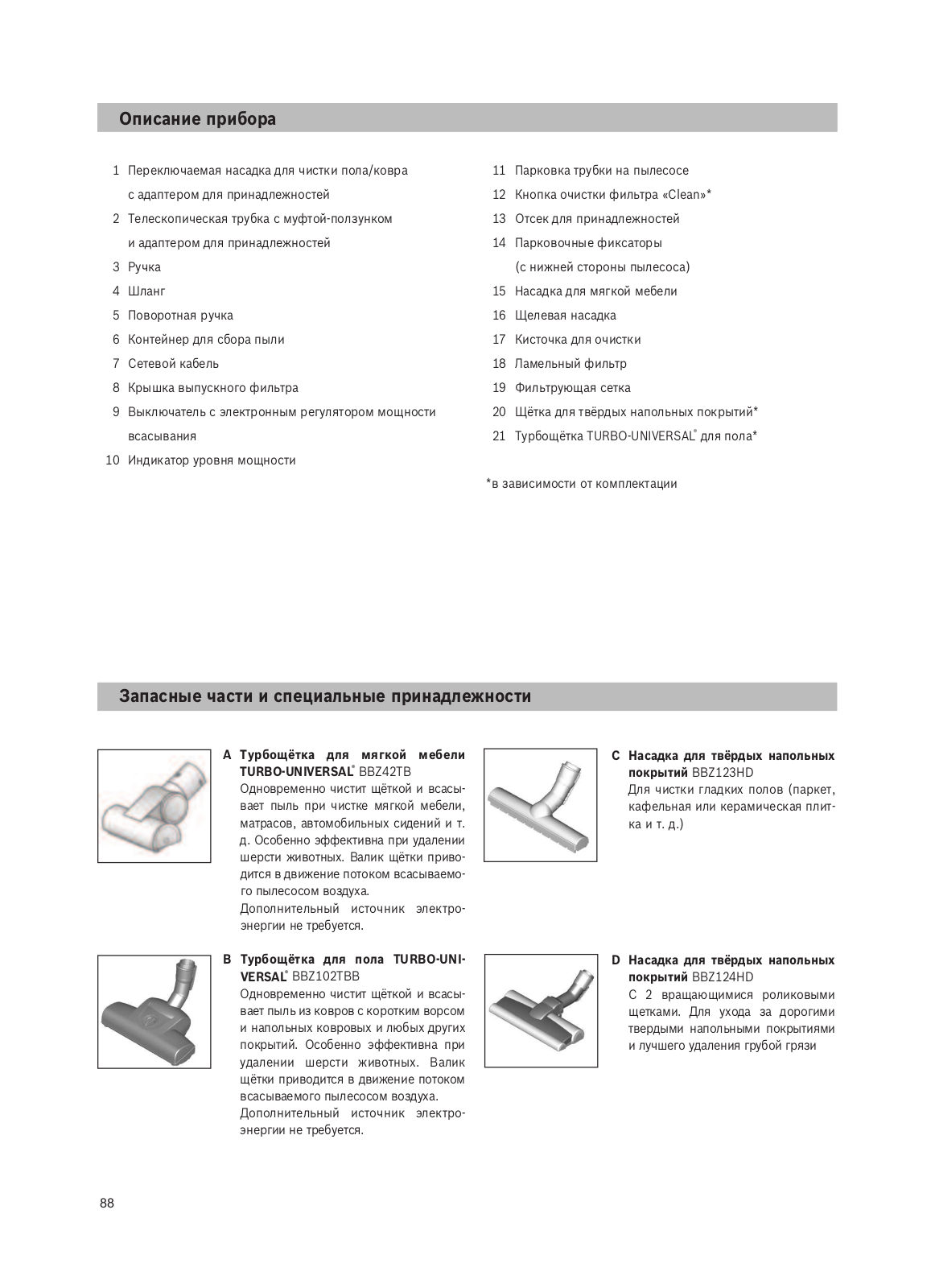 Описание прибора

1 Переключаемая насадка для чистки пола/ковра с адаптером для принадлежностей
2 Телескопическая трубка с муфтой-ползунком и адаптером для принадлежностей
3 Ручка
4 Шланг
5 Поворотная ручка
6 Контейнер для сбора пыли
7 Сетевой кабель
8 Крышка выпускного фильтра
9 Выключатель с электронным регулятором мощности всасывания
10 Индикатор уровня мощности

11 Парковка трубки на пылесосе
12 Кнопка очистки фильтра «Clean»*
13 Отсек для принадлежностей
14 Парковочные фиксаторы (с нижней стороны пылесоса)
15 Насадка для мягкой мебели
16 Щелевая насадка
17 Кисточка для очистки
18 Ламельный фильтр
19 Фильтрующая сетка
20 Щётка для твёрдых напольных покрытий*
21 Турбощётка TURBO-UNIVERSAL® для пола*

*в зависимости от комплектации

Запасные части и специальные принадлежности

A Турбощётка для мягкой мебели TURBO-UNIVERSAL® BBZ42TB
Одновременно чистит щёткой и всасывает пыль при чистке мягкой мебели, матрасов, автомобильных сидений и т. д. Особенно эффективна при удалении шерсти животных. Валик щётки приводится в движение потоком всасываемого пылесосом воздуха.
Дополнительный источник электроэнергии не требуется.

B Турбощётка для пола TURBO-UNIVERSAL® BBZ102TBB
Одновременно чистит щёткой и всасывает пыль из ковров с коротким ворсом и напольных ковровых и любых других покрытий. Особенно эффективна при удалении шерсти животных. Валик щётки приводится в движение потоком всасываемого пылесосом воздуха.
Дополнительный источник электроэнергии не требуется.

C Насадка для твёрдых напольных покрытий BBZ123HD
Для чистки гладких полов (паркет, кафельная или керамическая плитка и т. д.)

D Насадка для твёрдых напольных покрытий BBZ124HD
С 2 вращающимися роликовыми щетками. Для ухода за дорогими твердыми напольными покрытиями и лучшего удаления грубой грязи

88